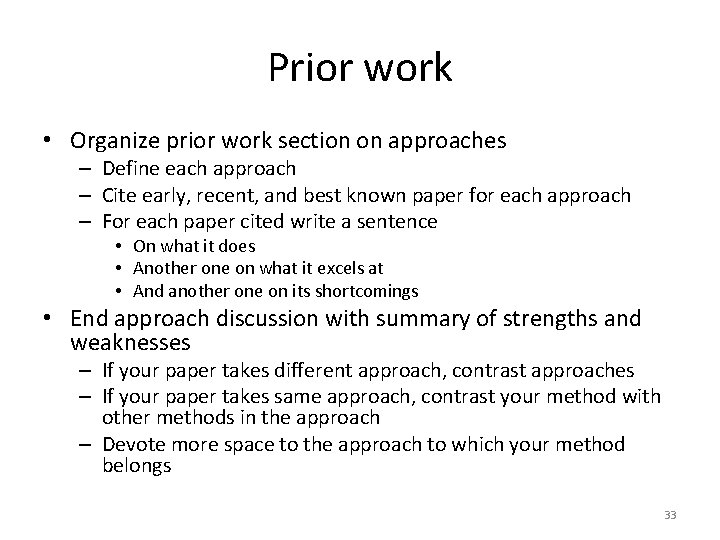 Prior work

• Organize prior work section on approaches
  – Define each approach
  – Cite early, recent, and best known paper for each approach
  – For each paper cited write a sentence
    • On what it does
    • Another one on what it excels at
    • And another one on its shortcomings
• End approach discussion with summary of strengths and weaknesses
  – If your paper takes different approach, contrast approaches
  – If your paper takes same approach, contrast your method with other methods in the approach
  – Devote more space to the approach to which your method belongs

33